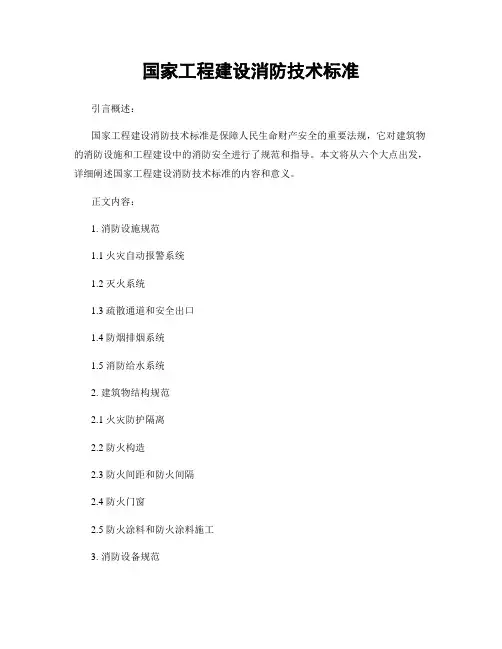 国家工程建设消防技术标准

引言概述：

国家工程建设消防技术标准是保障人民生命财产安全的重要法规，它对建筑物的消防设施和工程建设中的消防安全进行了规范和指导。本文将从六个大点出发，详细阐述国家工程建设消防技术标准的内容和意义。

正文内容：

1. 消防设施规范

1.1 火灾自动报警系统

1.2 灭火系统

1.3 疏散通道和安全出口

1.4 防烟排烟系统

1.5 消防给水系统

2. 建筑物结构规范

2.1 火灾防护隔离

2.2 防火构造

2.3 防火间距和防火间隔

2.4 防火门窗

2.5 防火涂料和防火涂料施工

3. 消防设备规范